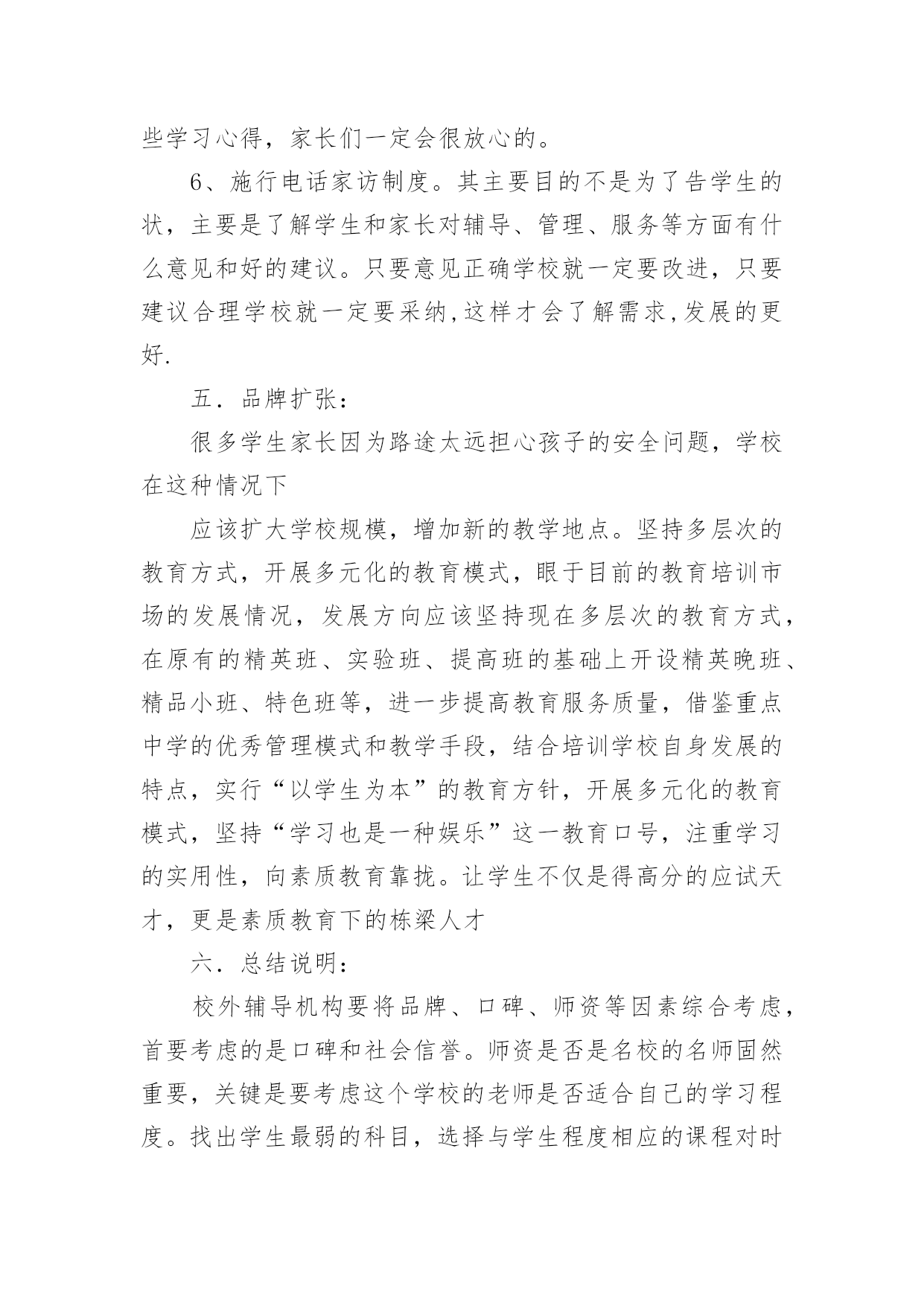 些学习心得，家长们一定会很放心的。

6、施行电话家访制度。其主要目的不是为了告学生的状，主要是了解学生和家长对辅导、管理、服务等方面有什么意见和好的建议。只要意见正确学校就一定要改进，只要建议合理学校就一定要采纳,这样才会了解需求,发展的更好.

五．品牌扩张：

很多学生家长因为路途太远担心孩子的安全问题，学校在这种情况下

应该扩大学校规模，增加新的教学地点。坚持多层次的教育方式，开展多元化的教育模式，眼于目前的教育培训市场的发展情况，发展方向应该坚持现在多层次的教育方式，在原有的精英班、实验班、提高班的基础上开设精英晚班、精品小班、特色班等，进一步提高教育服务质量，借鉴重点中学的优秀管理模式和教学手段，结合培训学校自身发展的特点，实行“以学生为本”的教育方针，开展多元化的教育模式，坚持“学习也是一种娱乐”这一教育口号，注重学习的实用性，向素质教育靠拢。让学生不仅是得高分的应试天才，更是素质教育下的栋梁人才

六．总结说明：

校外辅导机构要将品牌、口碑、师资等因素综合考虑，首要考虑的是口碑和社会信誉。师资是否是名校的名师固然重要，关键是要考虑这个学校的老师是否适合自己的学习程度。找出学生最弱的科目，选择与学生程度相应的课程对时